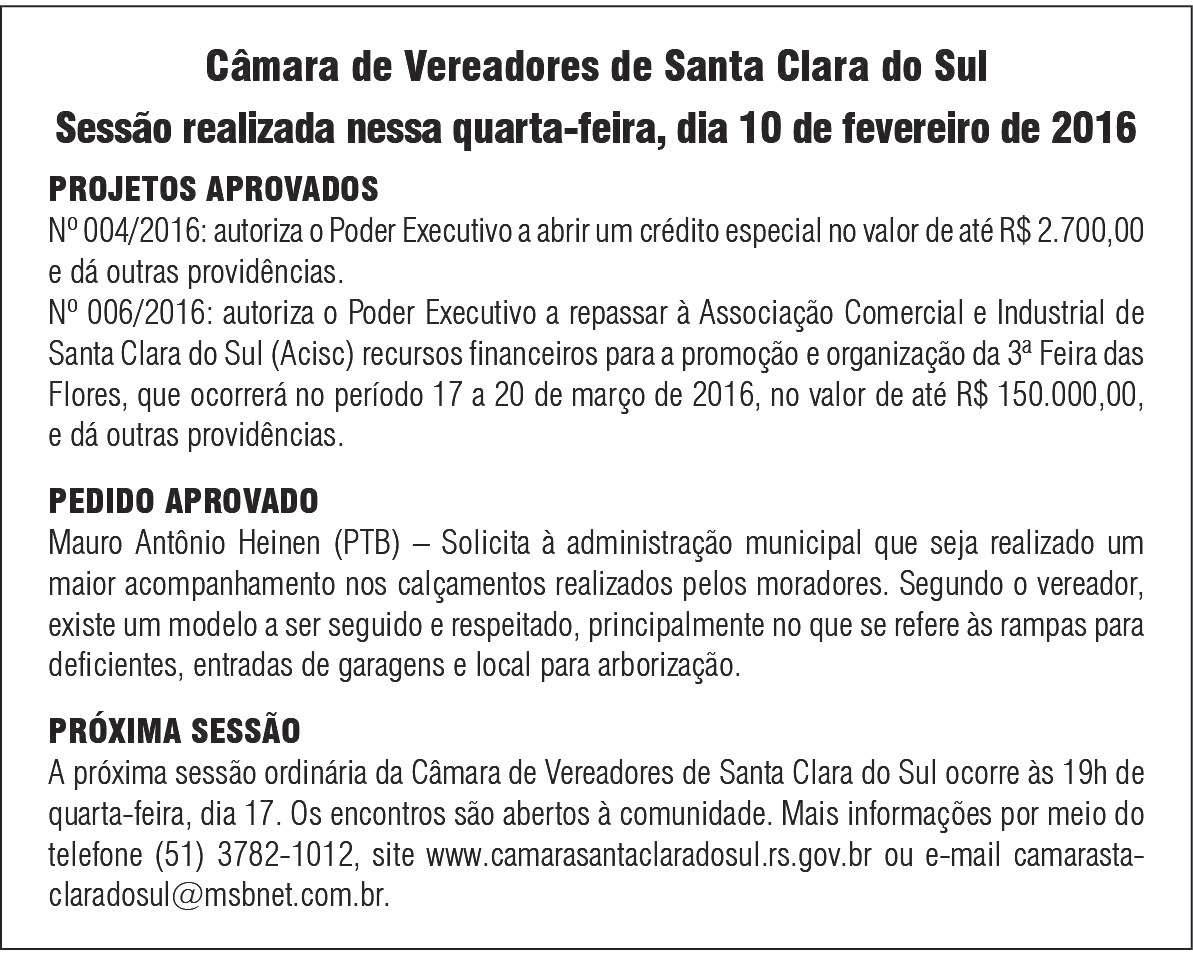 Câmara de Vereadores de Santa Clara do Sul
Sessão realizada nessa quarta-feira, dia 10 de fevereiro de 2016

PROJETOS APROVADOS
Nº 004/2016: autoriza o Poder Executivo a abrir um crédito especial no valor de até R$ 2.700,00 e dá outras providências.
Nº 006/2016: autoriza o Poder Executivo a repassar à Associação Comercial e Industrial de Santa Clara do Sul (Acisc) recursos financeiros para a promoção e organização da 3ª Feira das Flores, que ocorrerá no período 17 a 20 de março de 2016, no valor de até R$ 150.000,00, e dá outras providências.

PEDIDO APROVADO
Mauro Antônio Heinen (PTB) – Solicita à administração municipal que seja realizado um maior acompanhamento nos calçamentos realizados pelos moradores. Segundo o vereador, existe um modelo a ser seguido e respeitado, principalmente no que se refere às rampas para deficientes, entradas de garagens e local para arborização.

PRÓXIMA SESSÃO
A próxima sessão ordinária da Câmara de Vereadores de Santa Clara do Sul ocorre às 19h de quarta-feira, dia 17. Os encontros são abertos à comunidade. Mais informações por meio do telefone (51) 3782-1012, site www.camarasantaclaradosul.rs.gov.br ou e-mail camarastaclaradosul@msbnet.com.br.